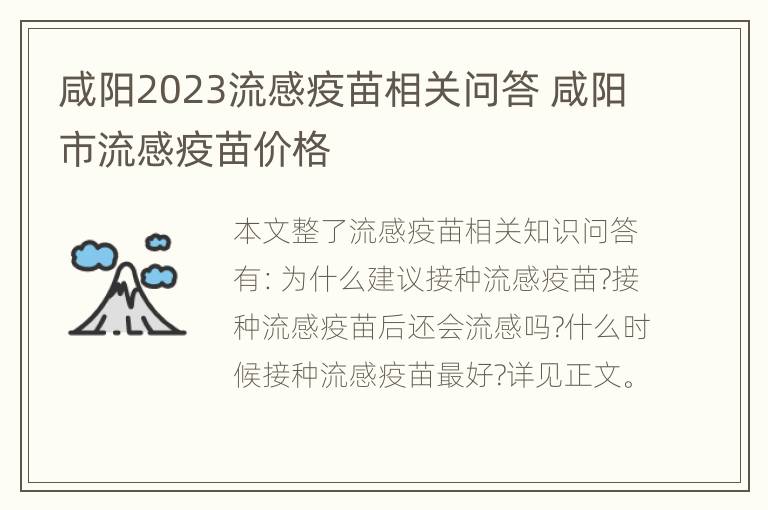 咸阳2023流感疫苗相关问答 咸阳市流感疫苗价格

本文整了流感疫苗相关知识问答有: 为什么建议接种流感疫苗?接种流感疫苗后还会流感吗?什么时候接种流感疫苗最好?详见正文。